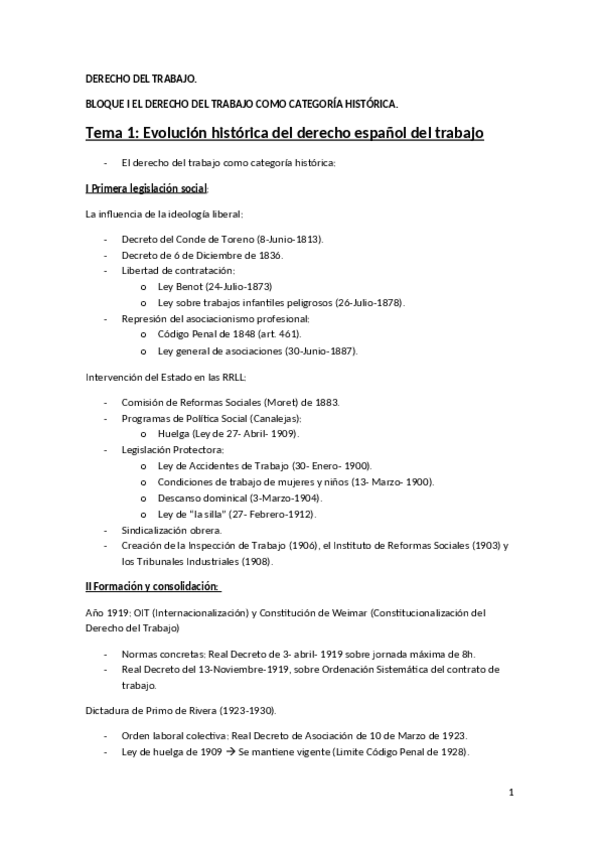 DERECHO DEL TRABAJO.

BLOQUE I EL DERECHO DEL TRABAJO COMO CATEGORÍA HISTÓRICA.

Tema 1: Evolución histórica del derecho español del trabajo

- El derecho del trabajo como categoría histórica:

I Primera legislación social:

La influencia de la ideología liberal:

- Decreto del Conde de Toreno (8-Junio-1813).
- Decreto de 6 de Diciembre de 1836.
- Libertad de contratación:
  o Ley Benot (24-Julio-1873)
  o Ley sobre trabajos infantiles peligrosos (26-Julio-1878).
- Represión del asociacionismo profesional:
  o Código Penal de 1848 (art. 461).
  o Ley general de asociaciones (30-Junio-1887).

Intervención del Estado en las RRLL:

- Comisión de Reformas Sociales (Moret) de 1883.
- Programas de Política Social (Canalejas):
  o Huelga (Ley de 27- Abril- 1909).
- Legislación Protectora:
  o Ley de Accidentes de Trabajo (30- Enero- 1900).
  o Condiciones de trabajo de mujeres y niños (13- Marzo- 1900).
  o Descanso dominical (3-Marzo-1904).
  o Ley de "la silla" (27- Febrero-1912).
- Sindicalización obrera.
- Creación de la Inspección de Trabajo (1906), el Instituto de Reformas Sociales (1903) y los Tribunales Industriales (1908).

II Formación y consolidación:

Año 1919: OIT (Internacionalización) y Constitución de Weimar (Constitucionalización del Derecho del Trabajo)

- Normas concretas: Real Decreto de 3- abril- 1919 sobre jornada máxima de 8h.
- Real Decreto del 13-Noviembre-1919, sobre Ordenación Sistemática del contrato de trabajo.

Dictadura de Primo de Rivera (1923-1930).

- Orden laboral colectiva: Real Decreto de Asociación de 10 de Marzo de 1923.
- Ley de huelga de 1909 → Se mantiene vigente (Limite Código Penal de 1928).

1